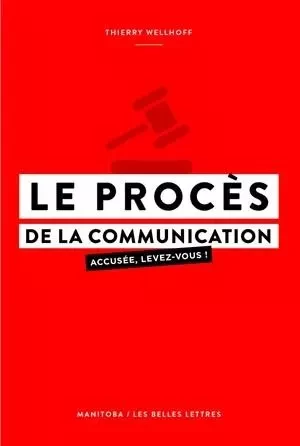 THIERRY WELLHOFF

LE PROCÈS
DE LA COMMUNICATION

ACCUSÉE, LEVEZ-VOUS !

MANITOBA / LES BELLES LETTRES